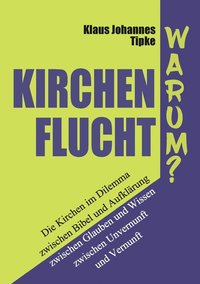 Klaus Johannes Tipke

KIRCHEN FLUCHT

WARUM?

Die Kirchen im Dilemma
zwischen Bibel und Aufklärung
zwischen Glauben und Wissen
zwischen Unvernunft
und Vernunft